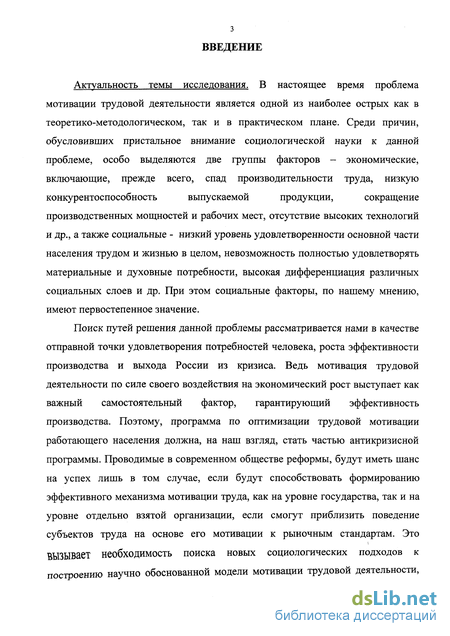 3

ВВЕДЕНИЕ

Актуальность темы исследования. В настоящее время проблема мотивации трудовой деятельности является одной из наиболее острых как в теоретико-методологическом, так и в практическом плане. Среди причин, обусловивших пристальное внимание социологической науки к данной проблеме, особо выделяются две группы факторов – экономические, включающие, прежде всего, спад производительности труда, низкую конкурентоспособность выпускаемой продукции, сокращение производственных мощностей и рабочих мест, отсутствие высоких технологий и др., а также социальные - низкий уровень удовлетворенности основной части населения трудом и жизнью в целом, невозможность полностью удовлетворять материальные и духовные потребности, высокая дифференциация различных социальных слоев и др. При этом социальные факторы, по нашему мнению, имеют первостепенное значение.

Поиск путей решения данной проблемы рассматривается нами в качестве отправной точки удовлетворения потребностей человека, роста эффективности производства и выхода России из кризиса. Ведь мотивация трудовой деятельности по силе своего воздействия на экономический рост выступает как важный самостоятельный фактор, гарантирующий эффективность производства. Поэтому, программа по оптимизации трудовой мотивации работающего населения должна, на наш взгляд, стать частью антикризисной программы. Проводимые в современном обществе реформы, будут иметь шанс на успех лишь в том случае, если будут способствовать формированию эффективного механизма мотивации труда, как на уровне государства, так и на уровне отдельно взятой организации, если смогут приблизить поведение субъектов труда на основе его мотивации к рыночным стандартам. Это вызывает необходимость поиска новых социологических подходов к построению научно обоснованной модели мотивации трудовой деятельности,

dsLib.net
библиотека диссертаций